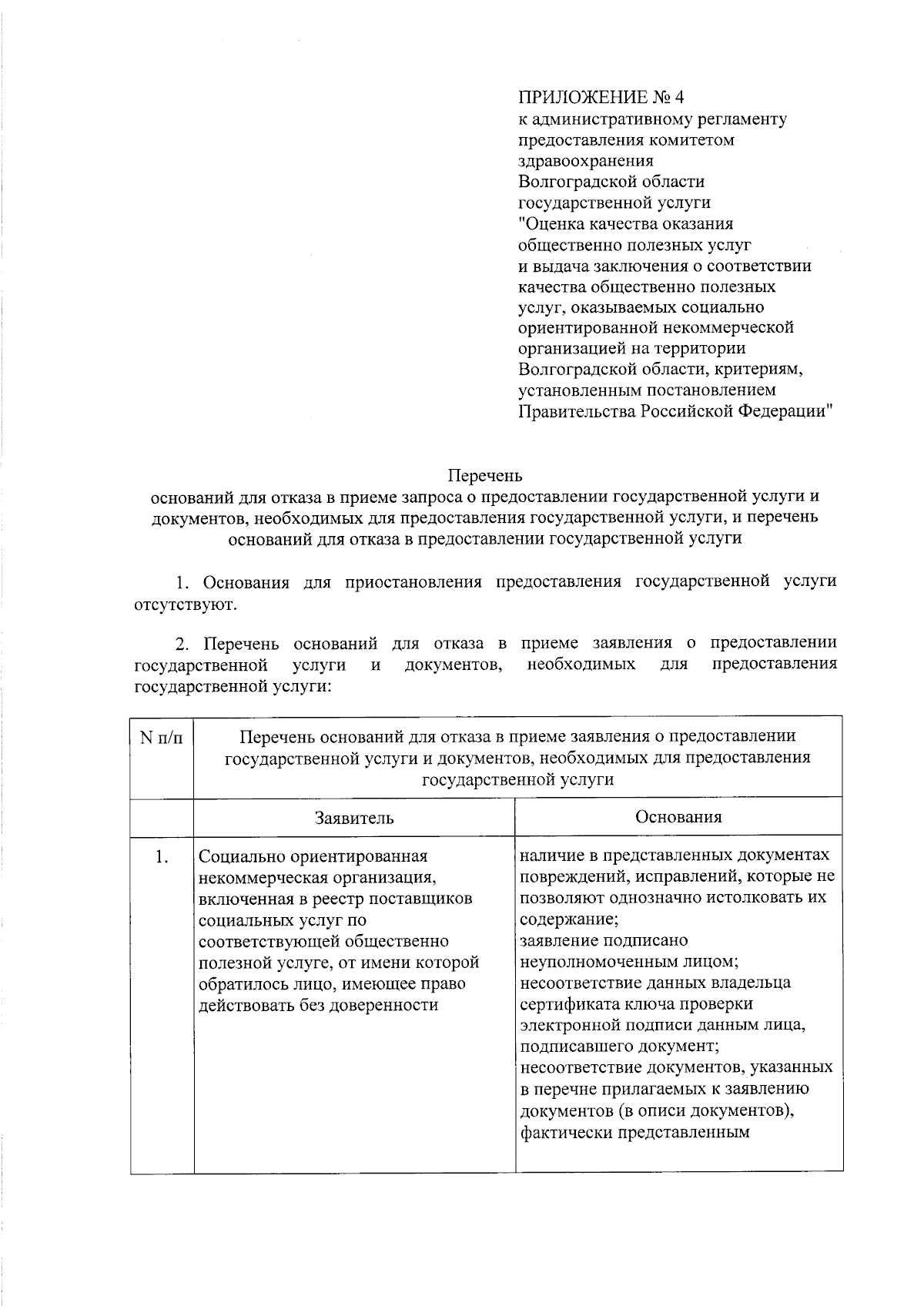 ПРИЛОЖЕНИЕ № 4
к административному регламенту
предоставления комитетом
здравоохранения
Волгоградской области
государственной услуги
"Оценка качества оказания
общественно полезных услуг
и выдача заключения о соответствии
качества общественно полезных
услуг, оказываемых социально
ориентированной некоммерческой
организацией на территории
Волгоградской области, критериям,
установленным постановлением
Правительства Российской Федерации"

Перечень
оснований для отказа в приеме запроса о предоставлении государственной услуги и документов, необходимых для предоставления государственной услуги, и перечень оснований для отказа в предоставлении государственной услуги

1. Основания для приостановления предоставления государственной услуги отсутствуют.

2. Перечень оснований для отказа в приеме заявления о предоставлении государственной услуги и документов, необходимых для предоставления государственной услуги:

| N п/п | Перечень оснований для отказа в приеме заявления о предоставлении государственной услуги и документов, необходимых для предоставления государственной услуги | |
|---|---|---|
| | Заявитель | Основания |
| 1. | Социально ориентированная некоммерческая организация, включенная в реестр поставщиков социальных услуг по соответствующей общественно полезной услуге, от имени которой обратилось лицо, имеющее право действовать без доверенности | наличие в представленных документах повреждений, исправлений, которые не позволяют однозначно истолковать их содержание; заявление подписано неуполномоченным лицом; несоответствие данных владельца сертификата ключа проверки электронной подписи данным лица, подписавшего документ; несоответствие документов, указанных в перечне прилагаемых к заявлению документов (в описи документов), фактически представленным |